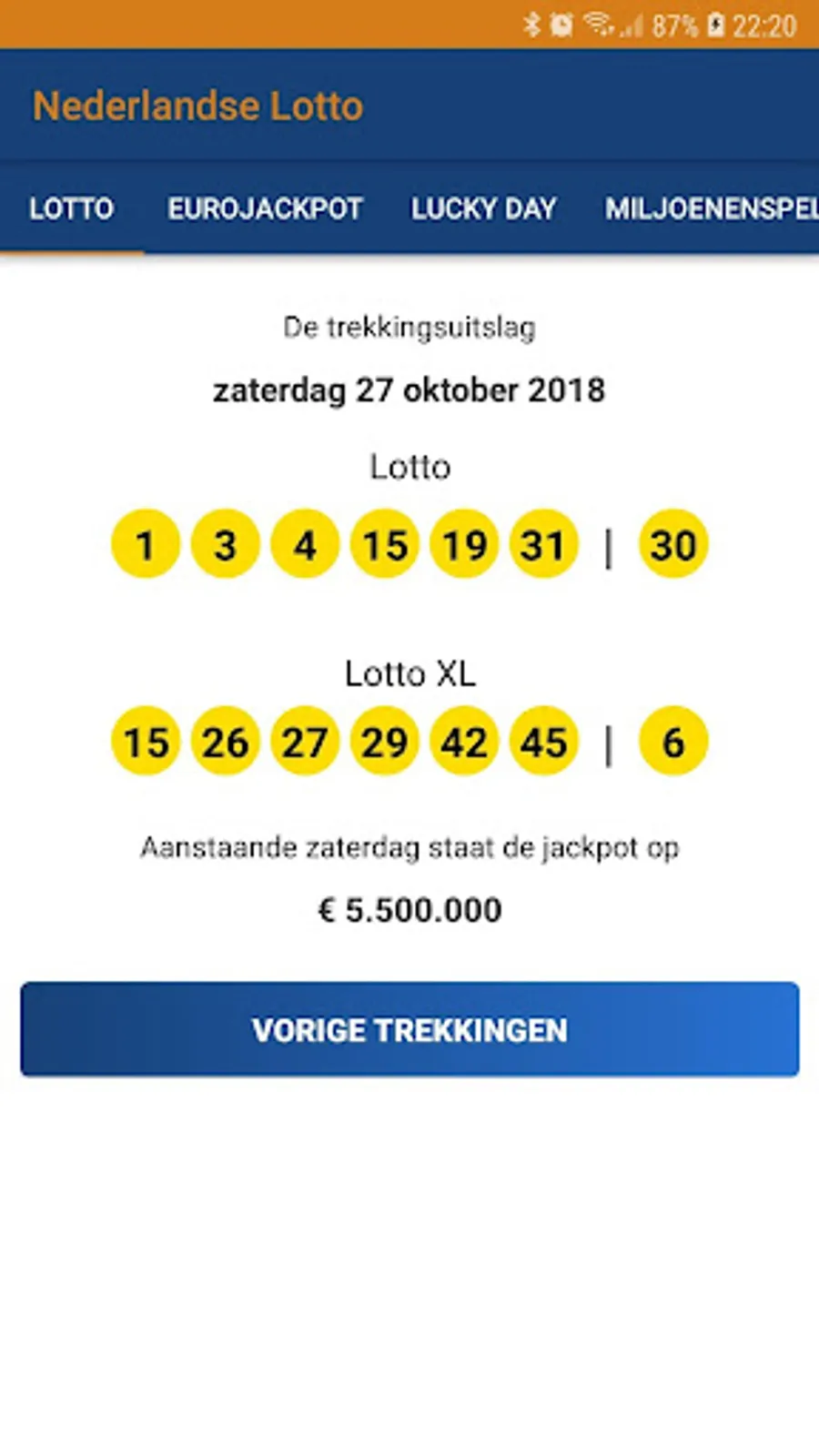 87% 22:20

Nederlandse Lotto

LOTTO EUROJACKPOT LUCKY DAY MILJOENENSPEL

De trekkingsuitslag

zaterdag 27 oktober 2018

Lotto

1 3 4 15 19 31 | 30

Lotto XL

15 26 27 29 42 45 | 6

Aanstaande zaterdag staat de jackpot op

€ 5.500.000

VORIGE TREKKINGEN